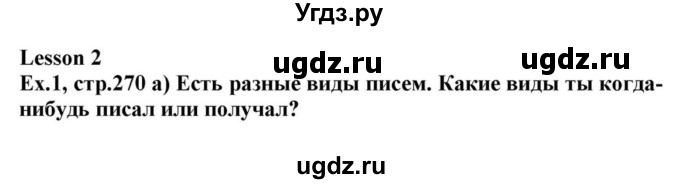 Угдз.ру

Lesson 2 ugdz.ru ugdz.ru

Ex.1, стр.270 а) Есть разные виды писем. Какие виды ты когда-нибудь писал или получал?

ugdz.ru